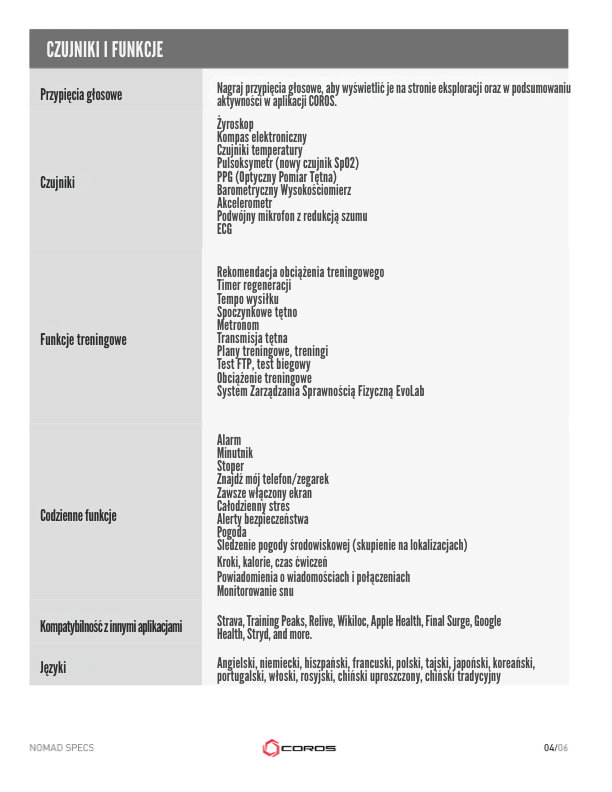 CZUJNIKI I FUNKCJE

| | |
|---|---|
| Przypięcia głosowe | Nagraj przypięcia głosowe, aby wyświetlić je na stronie eksploracji oraz w podsumowaniu aktywności w aplikacji COROS. |
| Czujniki | Żyroskop<br>Kompas elektroniczny<br>Czujniki temperatury<br>Pulsoksymetr (nowy czujnik SpO2)<br>PPG (Optyczny Pomiar Tętna)<br>Barometryczny Wysokościomierz<br>Akcelerometr<br>Podwójny mikrofon z redukcją szumu<br>ECG |
| Funkcje treningowe | Rekomendacja obciążenia treningowego<br>Timer regeneracji<br>Tempo wysiłku<br>Spoczynkowe tętno<br>Metronom<br>Transmisja tętna<br>Plany treningowe, treningi<br>Test FTP, test biegowy<br>Obciążenie treningowe<br>System Zarządzania Sprawnością Fizyczną EvoLab |
| Codzienne funkcje | Alarm<br>Minutnik<br>Stoper<br>Znajdź mój telefon/zegarek<br>Zawsze włączony ekran<br>Całodzienny stres<br>Alerty bezpieczeństwa<br>Pogoda<br>Śledzenie pogody środowiskowej (skupienie na lokalizacjach)<br>Kroki, kalorie, czas ćwiczeń<br>Powiadomienia o wiadomościach i połączeniach<br>Monitorowanie snu |
| Kompatybilność z innymi aplikacjami | Strava, Training Peaks, Relive, Wikiloc, Apple Health, Final Surge, Google Health, Stryd, and more. |
| Języki | Angielski, niemiecki, hiszpański, francuski, polski, tajski, japoński, koreański, portugalski, włoski, rosyjski, chiński uproszczony, chiński tradycyjny |

NOMAD SPECS

COROS

04/06